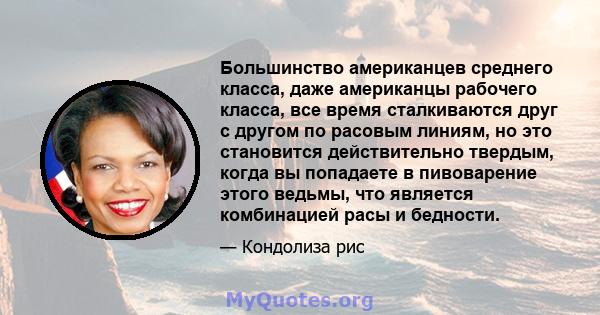 Большинство американцев среднего класса, даже американцы рабочего класса, все время сталкиваются друг с другом по расовым линиям, но это становится действительно твердым, когда вы попадаете в пивоварение этого ведьмы, что является комбинацией расы и бедности.

— Кондолиза рис

MyQuotes.org